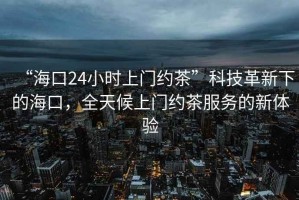 “海口24小时上门约茶”科技革新下的海口，全天候上门约茶服务的新体验